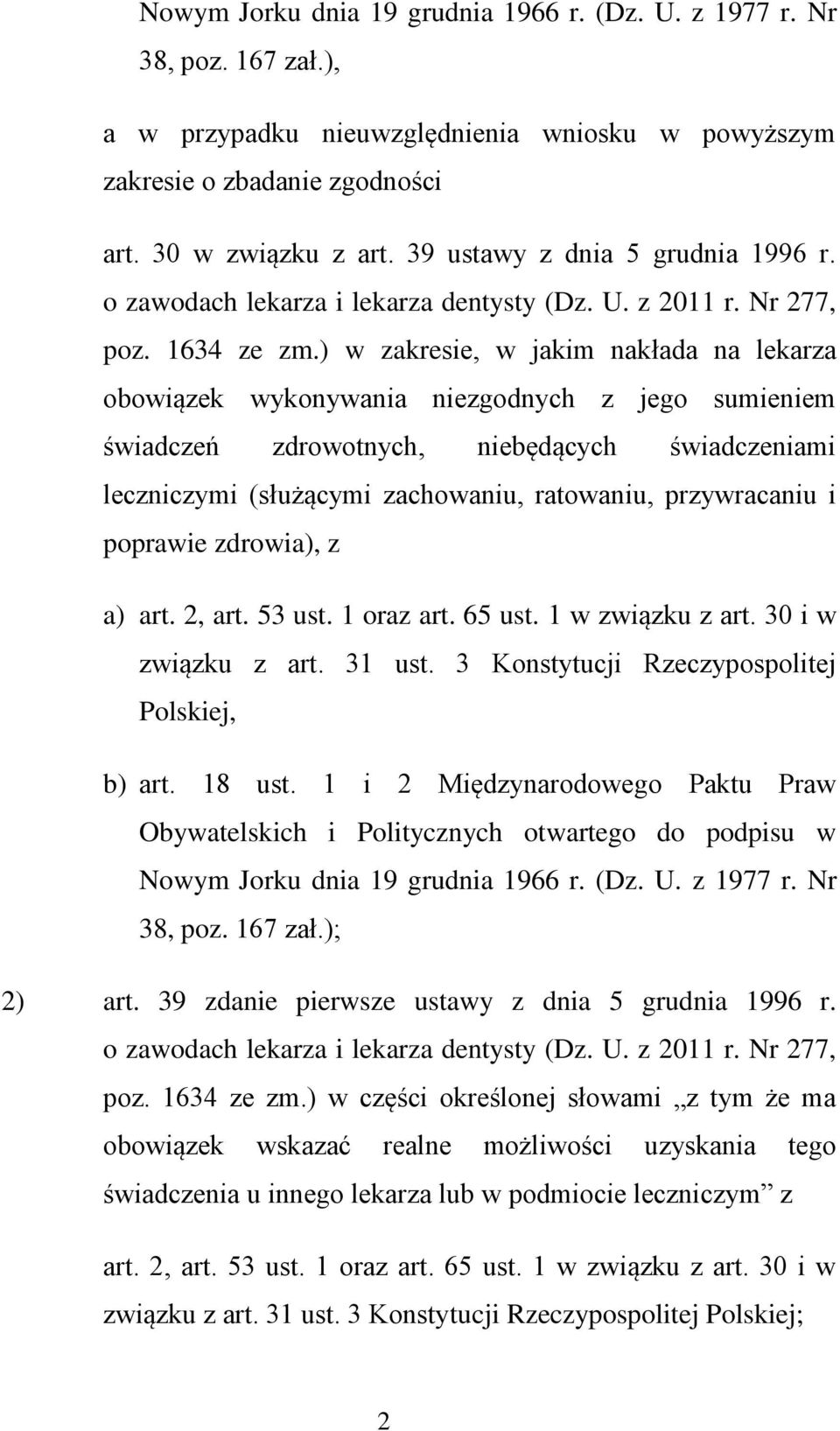 Nowym Jorku dnia 19 grudnia 1966 r. (Dz. U. z 1977 r. Nr 38, poz. 167 zał.),

a w przypadku nieuwzględnienia wniosku w powyższym zakresie o zbadanie zgodności

art. 30 w związku z art. 39 ustawy z dnia 5 grudnia 1996 r. o zawodach lekarza i lekarza dentysty (Dz. U. z 2011 r. Nr 277, poz. 1634 ze zm.) w zakresie, w jakim nakłada na lekarza obowiązek wykonywania niezgodnych z jego sumieniem świadczeń zdrowotnych, niebędących świadczeniami leczniczymi (służącymi zachowaniu, ratowaniu, przywracaniu i poprawie zdrowia), z

a) art. 2, art. 53 ust. 1 oraz art. 65 ust. 1 w związku z art. 30 i w związku z art. 31 ust. 3 Konstytucji Rzeczypospolitej Polskiej,

b) art. 18 ust. 1 i 2 Międzynarodowego Paktu Praw Obywatelskich i Politycznych otwartego do podpisu w Nowym Jorku dnia 19 grudnia 1966 r. (Dz. U. z 1977 r. Nr 38, poz. 167 zał.);

2) art. 39 zdanie pierwsze ustawy z dnia 5 grudnia 1996 r. o zawodach lekarza i lekarza dentysty (Dz. U. z 2011 r. Nr 277, poz. 1634 ze zm.) w części określonej słowami „z tym że ma obowiązek wskazać realne możliwości uzyskania tego świadczenia u innego lekarza lub w podmiocie leczniczym” z

art. 2, art. 53 ust. 1 oraz art. 65 ust. 1 w związku z art. 30 i w związku z art. 31 ust. 3 Konstytucji Rzeczypospolitej Polskiej;

2